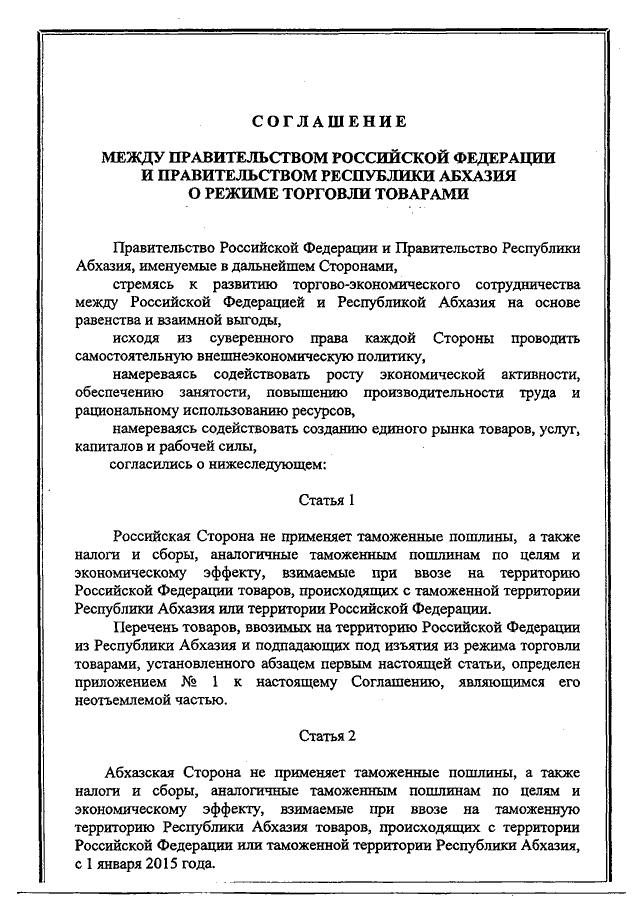 СОГЛАШЕНИЕ

МЕЖДУ ПРАВИТЕЛЬСТВОМ РОССИЙСКОЙ ФЕДЕРАЦИИ И ПРАВИТЕЛЬСТВОМ РЕСПУБЛИКИ АБХАЗИЯ О РЕЖИМЕ ТОРГОВЛИ ТОВАРАМИ

Правительство Российской Федерации и Правительство Республики Абхазия, именуемые в дальнейшем Сторонами,

стремясь к развитию торгово-экономического сотрудничества между Российской Федерацией и Республикой Абхазия на основе равенства и взаимной выгоды,

исходя из суверенного права каждой Стороны проводить самостоятельную внешнеэкономическую политику,

намереваясь содействовать росту экономической активности, обеспечению занятости, повышению производительности труда и рациональному использованию ресурсов,

намереваясь содействовать созданию единого рынка товаров, услуг, капиталов и рабочей силы,

согласились о нижеследующем:

Статья 1

Российская Сторона не применяет таможенные пошлины, а также налоги и сборы, аналогичные таможенным пошлинам по целям и экономическому эффекту, взимаемые при ввозе на территорию Российской Федерации товаров, происходящих с таможенной территории Республики Абхазия или территории Российской Федерации.

Перечень товаров, ввозимых на территорию Российской Федерации из Республики Абхазия и подпадающих под изъятия из режима торговли товарами, установленного абзацем первым настоящей статьи, определен приложением № 1 к настоящему Соглашению, являющимся его неотъемлемой частью.

Статья 2

Абхазская Сторона не применяет таможенные пошлины, а также налоги и сборы, аналогичные таможенным пошлинам по целям и экономическому эффекту, взимаемые при ввозе на таможенную территорию Республики Абхазия товаров, происходящих с территории Российской Федерации или таможенной территории Республики Абхазия, с 1 января 2015 года.